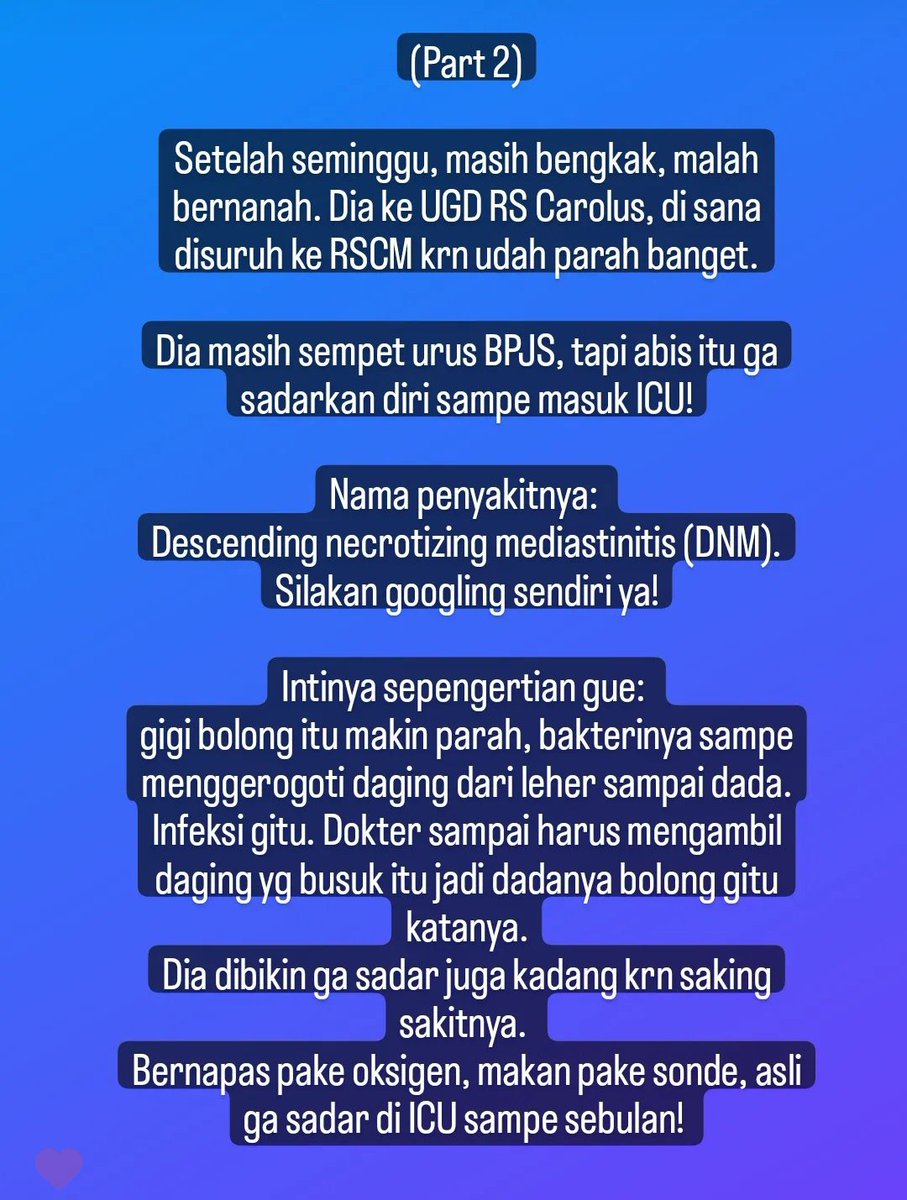 (Part 2)

Setelah seminggu, masih bengkak, malah bernanah. Dia ke UGD RS Carolus, di sana disuruh ke RSCM krn udah parah banget.

Dia masih sempet urus BPJS, tapi abis itu ga sadarkan diri sampe masuk ICU!

Nama penyakitnya:
Descending necrotizing mediastinitis (DNM).
Silakan googling sendiri ya!

Intinya sepengertian gue:
gigi bolong itu makin parah, bakterinya sampe menggerogoti daging dari leher sampai dada. Infeksi gitu. Dokter sampai harus mengambil daging yg busuk itu jadi dadanya bolong gitu katanya.
Dia dibikin ga sadar juga kadang krn saking sakitnya.
Bernapas pake oksigen, makan pake sonde, asli ga sadar di ICU sampe sebulan!